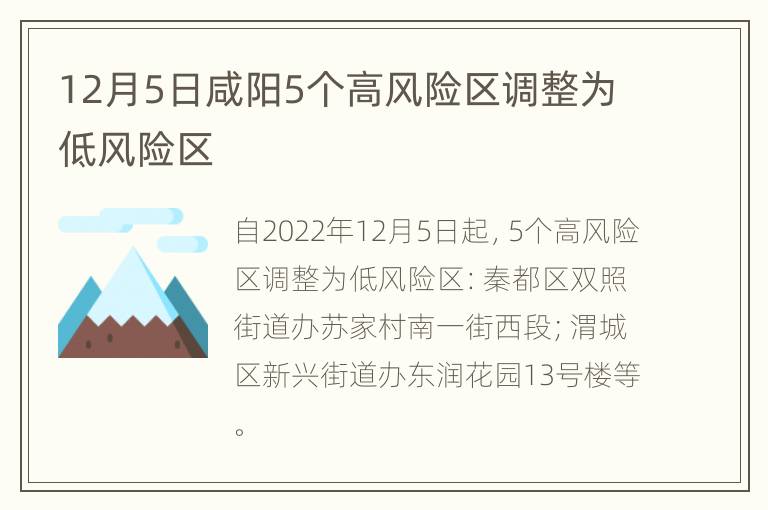 12月5日咸阳5个高风险区调整为低风险区

自2022年12月5日起, 5个高风险区调整为低风险区: 秦都区双照街道办苏家村南一街西段; 渭城区新兴街道办东润花园13号楼等。